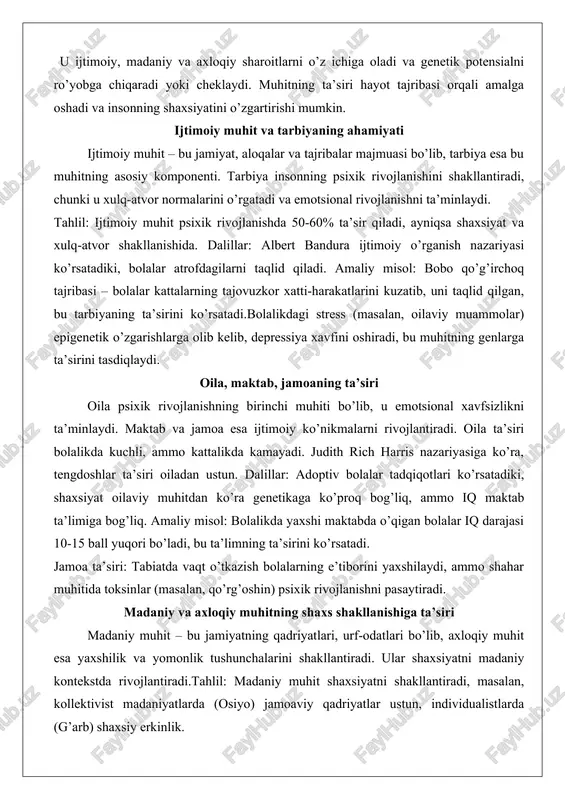 U ijtimoiy, madaniy va axloqiy sharoitlarni o'z ichiga oladi va genetik potensialni ro'yobga chiqaradi yoki cheklaydi. Muhitning ta'siri hayot tajribasi orqali amalga oshadi va insonning shaxsiyatini o'zgartirishi mumkin.

Ijtimoiy muhit va tarbiyaning ahamiyati

Ijtimoiy muhit – bu jamiyat, aloqalar va tajribalar majmuasi bo'lib, tarbiya esa bu muhitning asosiy komponenti. Tarbiya insonning psixik rivojlanishini shakllantiradi, chunki u xulq-atvor normalarini o'rgatadi va emotsional rivojlanishni ta'minlaydi.

Tahlil: Ijtimoiy muhit psixik rivojlanishda 50-60% ta'sir qiladi, ayniqsa shaxsiyat va xulq-atvor shakllanishida. Dalillar: Albert Bandura ijtimoiy o'rganish nazariyasi ko'rsatadiki, bolalar atrofdagilarni taqlid qiladi. Amaliy misol: Bobo qo'g'irchoq tajribasi – bolalar kattalarning tajovuzkor xatti-harakatlarini kuzatib, uni taqlid qilgan, bu tarbiyaning ta'sirini ko'rsatadi.Bolalikdagi stress (masalan, oilaviy muammolar) epigenetik o'zgarishlarga olib kelib, depressiya xavfini oshiradi, bu muhitning genlarga ta'sirini tasdiqlaydi.

Oila, maktab, jamoaning ta'siri

Oila psixik rivojlanishning birinchi muhiti bo'lib, u emotsional xavfsizlikni ta'minlaydi. Maktab va jamoa esa ijtimoiy ko'nikmalarni rivojlantiradi. Oila ta'siri bolalikda kuchli, ammo kattalikda kamayadi. Judith Rich Harris nazariyasiga ko'ra, tengdoshlar ta'siri oiladan ustun. Dalillar: Adoptiv bolalar tadqiqotlari ko'rsatadiki, shaxsiyat oilaviy muhitdan ko'ra genetikaga ko'proq bog'liq, ammo IQ maktab ta'limiga bog'liq. Amaliy misol: Bolalikda yaxshi maktabda o'qigan bolalar IQ darajasi 10-15 ball yuqori bo'ladi, bu ta'limning ta'sirini ko'rsatadi.

Jamoa ta'siri: Tabiatda vaqt o'tkazish bolalarning e'tiborini yaxshilaydi, ammo shahar muhitida toksinlar (masalan, qo'rg'oshin) psixik rivojlanishni pasaytiradi.

Madaniy va axloqiy muhitning shaxs shakllanishiga ta'siri

Madaniy muhit – bu jamiyatning qadriyatlari, urf-odatlari bo'lib, axloqiy muhit esa yaxshilik va yomonlik tushunchalarini shakllantiradi. Ular shaxsiyatni madaniy kontekstda rivojlantiradi.Tahlil: Madaniy muhit shaxsiyatni shakllantiradi, masalan, kollektivist madaniyatlarda (Osiyo) jamoaviy qadriyatlar ustun, individualistlarda (G'arb) shaxsiy erkinlik.

FaylHub.uz